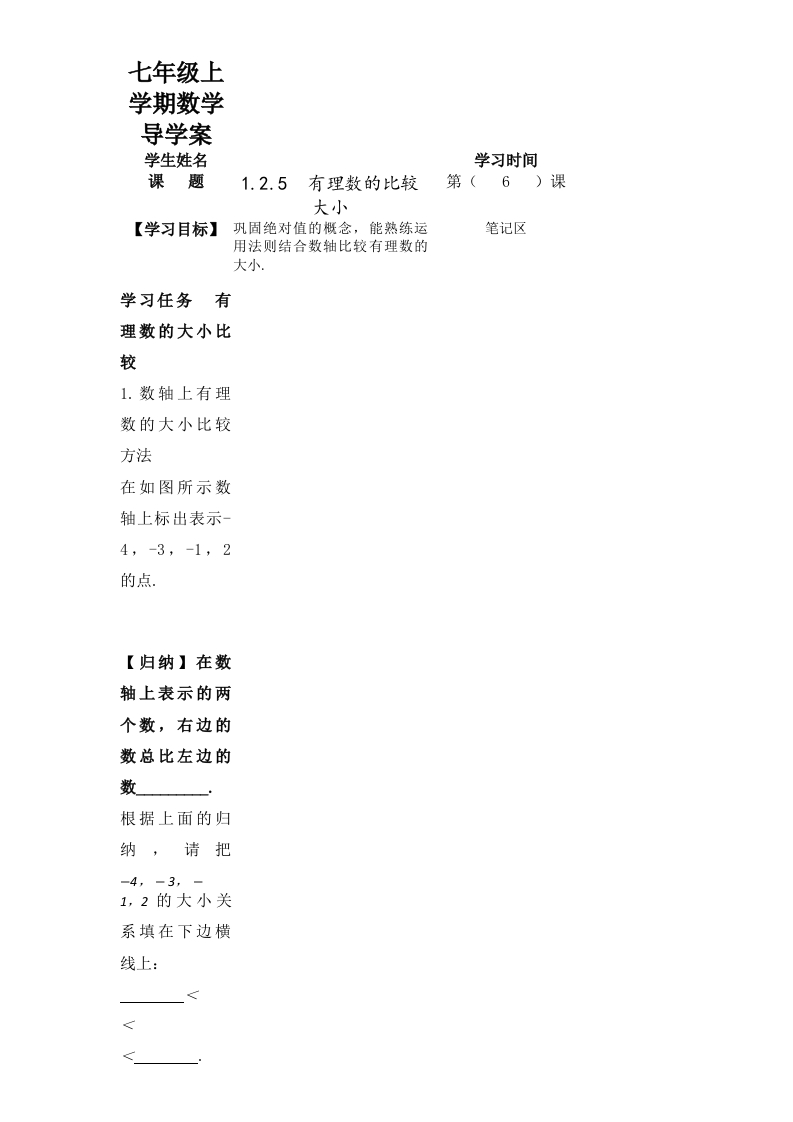 七年级上学期数学导学案

学生姓名 学习时间

课 题 1.2.5 有理数的比较大小 第（ 6 ）课

【学习目标】 巩固绝对值的概念，能熟练运用法则结合数轴比较有理数的大小. 笔记区

学习任务 有理数的大小比较

1.数轴上有理数的大小比较方法

在如图所示数轴上标出表示-4，-3，-1，2的点.

【归纳】在数轴上表示的两个数，右边的数总比左边的数________.

根据上面的归纳，请把$-4$，$-3$，$-1$，$2$的大小关系填在下边横线上：

________<

<

<________.